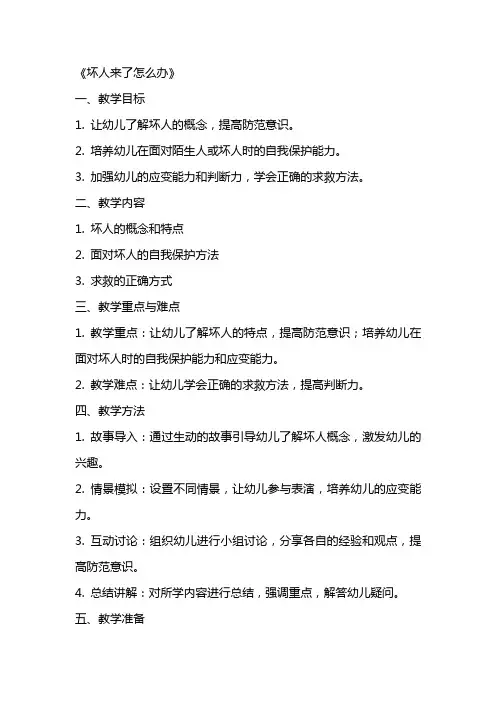 《坏人来了怎么办》

一、教学目标

1. 让幼儿了解坏人的概念，提高防范意识。

2. 培养幼儿在面对陌生人或坏人时的自我保护能力。

3. 加强幼儿的应变能力和判断力，学会正确的求救方法。

二、教学内容

1. 坏人的概念和特点

2. 面对坏人的自我保护方法

3. 求救的正确方式

三、教学重点与难点

1. 教学重点：让幼儿了解坏人的特点，提高防范意识；培养幼儿在面对坏人时的自我保护能力和应变能力。

2. 教学难点：让幼儿学会正确的求救方法，提高判断力。

四、教学方法

1. 故事导入：通过生动的故事引导幼儿了解坏人概念，激发幼儿的兴趣。

2. 情景模拟：设置不同情景，让幼儿参与表演，培养幼儿的应变能力。

3. 互动讨论：组织幼儿进行小组讨论，分享各自的经验和观点，提高防范意识。

4. 总结讲解：对所学内容进行总结，强调重点，解答幼儿疑问。

五、教学准备